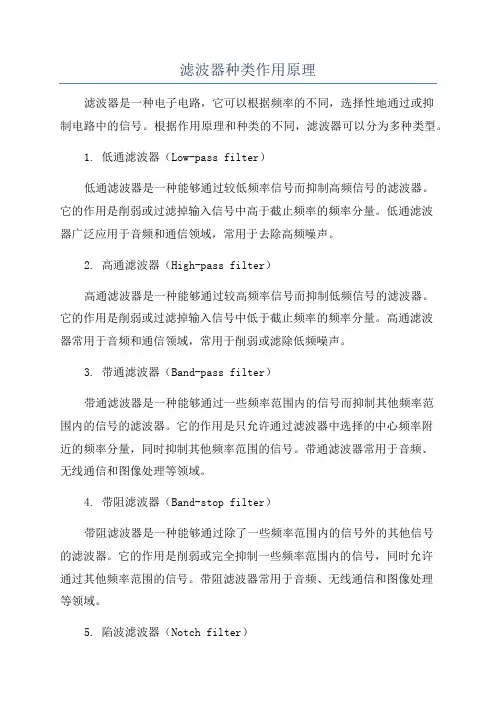 滤波器种类作用原理

滤波器是一种电子电路，它可以根据频率的不同，选择性地通过或抑制电路中的信号。根据作用原理和种类的不同，滤波器可以分为多种类型。

1. 低通滤波器（Low-pass filter）

低通滤波器是一种能够通过较低频率信号而抑制高频信号的滤波器。它的作用是削弱或过滤掉输入信号中高于截止频率的频率分量。低通滤波器广泛应用于音频和通信领域，常用于去除高频噪声。

2. 高通滤波器（High-pass filter）

高通滤波器是一种能够通过较高频率信号而抑制低频信号的滤波器。它的作用是削弱或过滤掉输入信号中低于截止频率的频率分量。高通滤波器常用于音频和通信领域，常用于削弱或滤除低频噪声。

3. 带通滤波器（Band-pass filter）

带通滤波器是一种能够通过一些频率范围内的信号而抑制其他频率范围内的信号的滤波器。它的作用是只允许通过滤波器中选择的中心频率附近的频率分量，同时抑制其他频率范围的信号。带通滤波器常用于音频、无线通信和图像处理等领域。

4. 带阻滤波器（Band-stop filter）

带阻滤波器是一种能够通过除了一些频率范围内的信号外的其他信号的滤波器。它的作用是削弱或完全抑制一些频率范围内的信号，同时允许通过其他频率范围的信号。带阻滤波器常用于音频、无线通信和图像处理等领域。

5. 陷波滤波器（Notch filter）